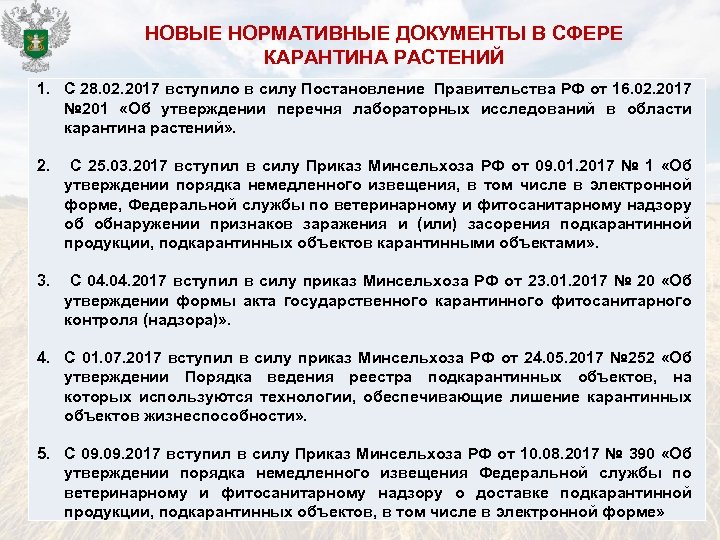 НОВЫЕ НОРМАТИВНЫЕ ДОКУМЕНТЫ В СФЕРЕ КАРАНТИНА РАСТЕНИЙ

1. С 28.02.2017 вступило в силу Постановление Правительства РФ от 16.02.2017 №201 «Об утверждении перечня лабораторных исследований в области карантина растений».

2. С 25.03.2017 вступил в силу Приказ Минсельхоза РФ от 09.01.2017 № 1 «Об утверждении порядка немедленного извещения, в том числе в электронной форме, Федеральной службы по ветеринарному и фитосанитарному надзору об обнаружении признаков заражения и (или) засорения подкарантинной продукции, подкарантинных объектов карантинными объектами».

3. С 04.04.2017 вступил в силу приказ Минсельхоза РФ от 23.01.2017 № 20 «Об утверждении формы акта государственного карантинного фитосанитарного контроля (надзора)».

4. С 01.07.2017 вступил в силу приказ Минсельхоза РФ от 24.05.2017 №252 «Об утверждении Порядка ведения реестра подкарантинных объектов, на которых используются технологии, обеспечивающие лишение карантинных объектов жизнеспособности».

5. С 09.09.2017 вступил в силу Приказ Минсельхоза РФ от 10.08.2017 № 390 «Об утверждении порядка немедленного извещения Федеральной службы по ветеринарному и фитосанитарному надзору о доставке подкарантинной продукции, подкарантинных объектов, в том числе в электронной форме»